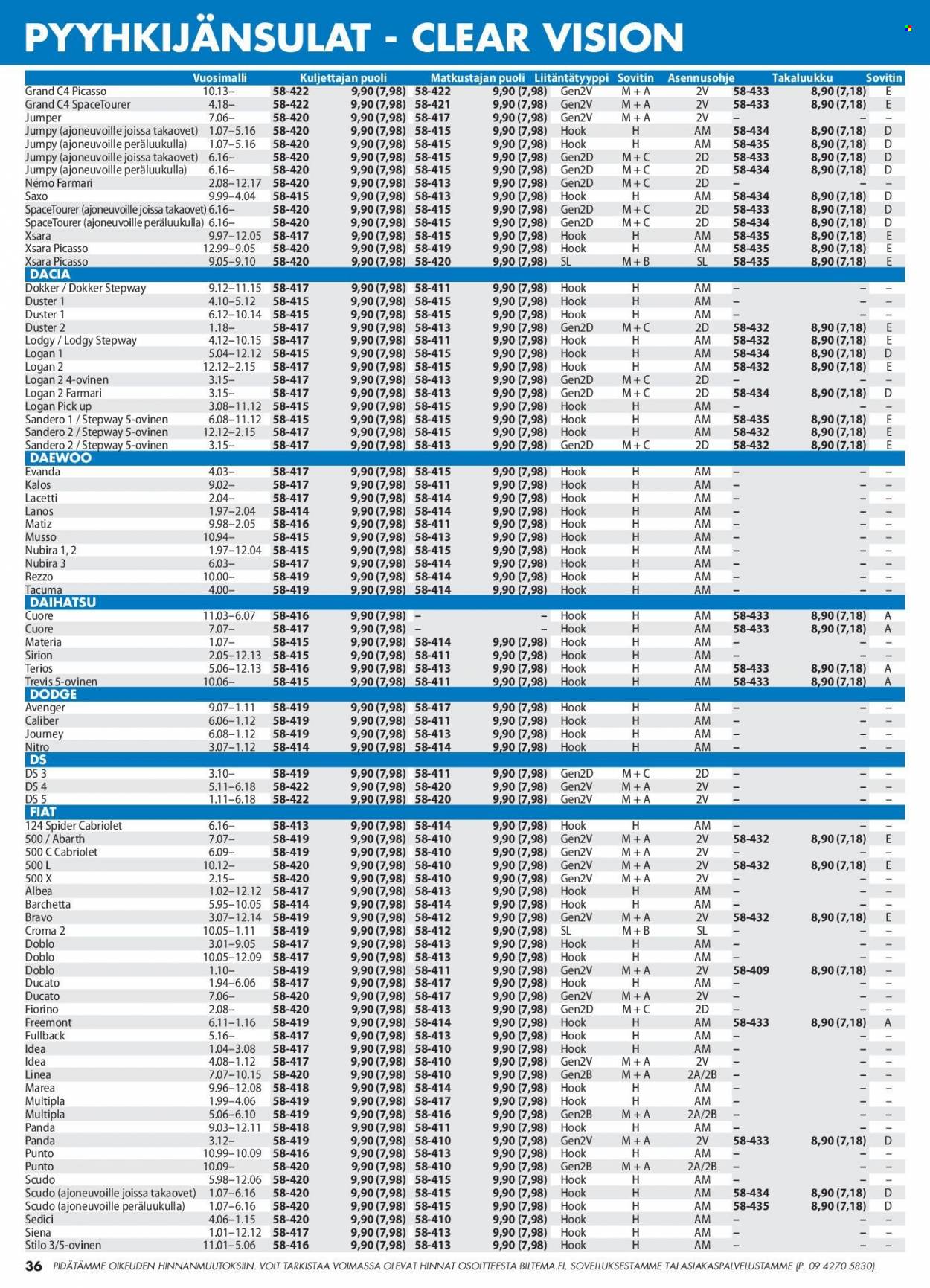 PYYHKIJÄNSULAT - CLEAR VISION

|  | Vuosimalli | Kuljettajan puoli |  | Matkustajan puoli |  | Liitäntätyyppi | Sovitin | Asennusohje | Takaluukku |  | Sovitin |
|---|---|---|---|---|---|---|---|---|---|---|---|
| Grand C4 Picasso | 10.13– | 58-422 | 9,90 (7,98) | 58-422 | 9,90 (7,98) | Gen2V | M + A | 2V | 58-433 | 8,90 (7,18) | E |
| Grand C4 SpaceTourer | 4.18– | 58-422 | 9,90 (7,98) | 58-421 | 9,90 (7,98) | Gen2V | M + A | 2V | 58-433 | 8,90 (7,18) | E |
| Jumper | 7.06– | 58-420 | 9,90 (7,98) | 58-417 | 9,90 (7,98) | Gen2V | M + A | 2V | – | – | – |
| Jumpy (ajoneuvoille joissa takaovet) | 1.07–5.16 | 58-420 | 9,90 (7,98) | 58-415 | 9,90 (7,98) | Hook | H | AM | 58-434 | 8,90 (7,18) | D |
| Jumpy (ajoneuvoille peräluukulla) | 1.07–5.16 | 58-420 | 9,90 (7,98) | 58-415 | 9,90 (7,98) | Hook | H | AM | 58-435 | 8,90 (7,18) | D |
| Jumpy (ajoneuvoille joissa takaovet) | 6.16– | 58-420 | 9,90 (7,98) | 58-415 | 9,90 (7,98) | Gen2D | M + C | 2D | 58-433 | 8,90 (7,18) | D |
| Jumpy (ajoneuvoille peräluukulla) | 6.16– | 58-420 | 9,90 (7,98) | 58-415 | 9,90 (7,98) | Gen2D | M + C | 2D | 58-434 | 8,90 (7,18) | D |
| Némo Farmari | 2.08–12.17 | 58-420 | 9,90 (7,98) | 58-413 | 9,90 (7,98) | Gen2D | M + C | 2D | – | – | – |
| Saxo | 9.99–4.04 | 58-415 | 9,90 (7,98) | 58-413 | 9,90 (7,98) | Hook | H | AM | 58-434 | 8,90 (7,18) | D |
| SpaceTourer (ajoneuvoille joissa takaovet) | 6.16– | 58-420 | 9,90 (7,98) | 58-415 | 9,90 (7,98) | Gen2D | M + C | 2D | 58-433 | 8,90 (7,18) | D |
| SpaceTourer (ajoneuvoille peräluukulla) | 6.16– | 58-420 | 9,90 (7,98) | 58-415 | 9,90 (7,98) | Gen2D | M + C | 2D | 58-434 | 8,90 (7,18) | D |
| Xsara | 9.97–12.05 | 58-417 | 9,90 (7,98) | 58-415 | 9,90 (7,98) | Hook | H | AM | 58-435 | 8,90 (7,18) | E |
| Xsara Picasso | 12.99–9.05 | 58-420 | 9,90 (7,98) | 58-419 | 9,90 (7,98) | Hook | H | AM | 58-435 | 8,90 (7,18) | E |
| Xsara Picasso | 9.05–9.10 | 58-420 | 9,90 (7,98) | 58-420 | 9,90 (7,98) | SL | M + B | SL | 58-435 | 8,90 (7,18) | E |
| DACIA |  |  |  |  |  |  |  |  |  |  |  |
| Dokker / Dokker Stepway | 9.12–11.15 | 58-417 | 9,90 (7,98) | 58-411 | 9,90 (7,98) | Hook | H | AM | – | – | – |
| Duster 1 | 4.10–5.12 | 58-415 | 9,90 (7,98) | 58-415 | 9,90 (7,98) | Hook | H | AM | – | – | – |
| Duster 1 | 6.12–10.14 | 58-415 | 9,90 (7,98) | 58-415 | 9,90 (7,98) | Hook | H | AM | – | – | – |
| Duster 2 | 1.18– | 58-417 | 9,90 (7,98) | 58-413 | 9,90 (7,98) | Gen2D | M + C | 2D | 58-432 | 8,90 (7,18) | E |
| Lodgy / Lodgy Stepway | 4.12–10.15 | 58-417 | 9,90 (7,98) | 58-411 | 9,90 (7,98) | Hook | H | AM | 58-432 | 8,90 (7,18) | E |
| Logan 1 | 5.04–12.12 | 58-415 | 9,90 (7,98) | 58-415 | 9,90 (7,98) | Hook | H | AM | 58-434 | 8,90 (7,18) | D |
| Logan 2 | 12.12–2.15 | 58-417 | 9,90 (7,98) | 58-415 | 9,90 (7,98) | Hook | H | AM | 58-432 | 8,90 (7,18) | E |
| Logan 2 4-ovinen | 3.15– | 58-417 | 9,90 (7,98) | 58-413 | 9,90 (7,98) | Gen2D | M + C | 2D | – | – | – |
| Logan 2 Farmari | 3.15– | 58-417 | 9,90 (7,98) | 58-413 | 9,90 (7,98) | Gen2D | M + C | 2D | 58-434 | 8,90 (7,18) | D |
| Logan Pick up | 3.08–11.12 | 58-415 | 9,90 (7,98) | 58-415 | 9,90 (7,98) | Hook | H | AM | – | – | – |
| Sandero 1 / Stepway 5-ovinen | 6.08–11.12 | 58-415 | 9,90 (7,98) | 58-415 | 9,90 (7,98) | Hook | H | AM | 58-435 | 8,90 (7,18) | E |
| Sandero 2 / Stepway 5-ovinen | 12.12–2.15 | 58-417 | 9,90 (7,98) | 58-415 | 9,90 (7,98) | Hook | H | AM | 58-432 | 8,90 (7,18) | E |
| Sandero 2 / Stepway 5-ovinen | 3.15– | 58-417 | 9,90 (7,98) | 58-413 | 9,90 (7,98) | Gen2D | M + C | 2D | 58-432 | 8,90 (7,18) | E |
| DAEWOO |  |  |  |  |  |  |  |  |  |  |  |
| Evanda | 4.03– | 58-417 | 9,90 (7,98) | 58-415 | 9,90 (7,98) | Hook | H | AM | – | – | – |
| Kalos | 9.02– | 58-417 | 9,90 (7,98) | 58-411 | 9,90 (7,98) | Hook | H | AM | – | – | – |
| Lacetti | 2.04– | 58-417 | 9,90 (7,98) | 58-414 | 9,90 (7,98) | Hook | H | AM | – | – | – |
| Lanos | 1.97–2.04 | 58-414 | 9,90 (7,98) | 58-414 | 9,90 (7,98) | Hook | H | AM | – | – | – |
| Matiz | 9.98–2.05 | 58-416 | 9,90 (7,98) | 58-411 | 9,90 (7,98) | Hook | H | AM | – | – | – |
| Musso | 10.94– | 58-415 | 9,90 (7,98) | 58-413 | 9,90 (7,98) | Hook | H | AM | – | – | – |
| Nubira 1, 2 | 1.97–12.04 | 58-415 | 9,90 (7,98) | 58-415 | 9,90 (7,98) | Hook | H | AM | – | – | – |
| Nubira 3 | 6.03– | 58-417 | 9,90 (7,98) | 58-414 | 9,90 (7,98) | Hook | H | AM | – | – | – |
| Rezzo | 10.00– | 58-419 | 9,90 (7,98) | 58-414 | 9,90 (7,98) | Hook | H | AM | – | – | – |
| Tacuma | 4.00– | 58-419 | 9,90 (7,98) | 58-414 | 9,90 (7,98) | Hook | H | AM | – | – | – |
| DAIHATSU |  |  |  |  |  |  |  |  |  |  |  |
| Cuore | 11.03–6.07 | 58-416 | 9,90 (7,98) | – | – | Hook | H | AM | 58-433 | 8,90 (7,18) | A |
| Cuore | 7.07– | 58-417 | 9,90 (7,98) | – | – | Hook | H | AM | 58-433 | 8,90 (7,18) | A |
| Materia | 1.07– | 58-415 | 9,90 (7,98) | 58-414 | 9,90 (7,98) | Hook | H | AM | – | – | – |
| Sirion | 2.05–12.13 | 58-415 | 9,90 (7,98) | 58-411 | 9,90 (7,98) | Hook | H | AM | – | – | – |
| Terios | 5.06–12.13 | 58-416 | 9,90 (7,98) | 58-413 | 9,90 (7,98) | Hook | H | AM | 58-433 | 8,90 (7,18) | A |
| Trevis 5-ovinen | 10.06– | 58-415 | 9,90 (7,98) | 58-411 | 9,90 (7,98) | Hook | H | AM | 58-433 | 8,90 (7,18) | A |
| DODGE |  |  |  |  |  |  |  |  |  |  |  |
| Avenger | 9.07–1.11 | 58-419 | 9,90 (7,98) | 58-417 | 9,90 (7,98) | Hook | H | AM | – | – | – |
| Caliber | 6.06–1.12 | 58-419 | 9,90 (7,98) | 58-411 | 9,90 (7,98) | Hook | H | AM | – | – | – |
| Journey | 6.08–1.12 | 58-419 | 9,90 (7,98) | 58-413 | 9,90 (7,98) | Hook | H | AM | – | – | – |
| Nitro | 3.07–1.12 | 58-414 | 9,90 (7,98) | 58-414 | 9,90 (7,98) | Hook | H | AM | – | – | – |
| DS |  |  |  |  |  |  |  |  |  |  |  |
| DS 3 | 3.10– | 58-419 | 9,90 (7,98) | 58-411 | 9,90 (7,98) | Gen2D | M + C | 2D | – | – | – |
| DS 4 | 5.11–6.18 | 58-422 | 9,90 (7,98) | 58-420 | 9,90 (7,98) | Gen2V | M + A | 2V | – | – | – |
| DS 5 | 1.11–6.18 | 58-422 | 9,90 (7,98) | 58-420 | 9,90 (7,98) | Gen2V | M + A | 2V | – | – | – |
| FIAT |  |  |  |  |  |  |  |  |  |  |  |
| 124 Spider Cabriolet | 6.16– | 58-413 | 9,90 (7,98) | 58-414 | 9,90 (7,98) | Hook | H | AM | – | – | – |
| 500 / Abarth | 7.07– | 58-419 | 9,90 (7,98) | 58-410 | 9,90 (7,98) | Gen2V | M + A | 2V | 58-432 | 8,90 (7,18) | E |
| 500 C Cabriolet | 6.09– | 58-419 | 9,90 (7,98) | 58-410 | 9,90 (7,98) | Gen2V | M + A | 2V | – | – | – |
| 500 L | 10.12– | 58-420 | 9,90 (7,98) | 58-410 | 9,90 (7,98) | Gen2V | M + A | 2V | 58-432 | 8,90 (7,18) | E |
| 500 X | 2.15– | 58-420 | 9,90 (7,98) | 58-410 | 9,90 (7,98) | Gen2V | M + A | 2V | – | – | – |
| Albea | 1.02–12.12 | 58-417 | 9,90 (7,98) | 58-413 | 9,90 (7,98) | Hook | H | AM | – | – | – |
| Barchetta | 5.95–10.05 | 58-414 | 9,90 (7,98) | 58-414 | 9,90 (7,98) | Hook | H | AM | – | – | – |
| Bravo | 3.07–12.14 | 58-419 | 9,90 (7,98) | 58-412 | 9,90 (7,98) | Gen2V | M + A | 2V | 58-432 | 8,90 (7,18) | E |
| Croma 2 | 10.05–1.11 | 58-419 | 9,90 (7,98) | 58-412 | 9,90 (7,98) | SL | M + B | SL | – | – | – |
| Doblo | 3.01–9.05 | 58-417 | 9,90 (7,98) | 58-413 | 9,90 (7,98) | Hook | H | AM | – | – | – |
| Doblo | 10.05–12.09 | 58-417 | 9,90 (7,98) | 58-413 | 9,90 (7,98) | Hook | H | AM | – | – | – |
| Doblo | 1.10– | 58-419 | 9,90 (7,98) | 58-411 | 9,90 (7,98) | Gen2V | M + A | 2V | 58-409 | 8,90 (7,18) | – |
| Ducato | 1.94–6.06 | 58-417 | 9,90 (7,98) | 58-417 | 9,90 (7,98) | Hook | H | AM | – | – | – |
| Ducato | 7.06– | 58-420 | 9,90 (7,98) | 58-417 | 9,90 (7,98) | Gen2V | M + A | 2V | – | – | – |
| Fiorino | 2.08– | 58-420 | 9,90 (7,98) | 58-413 | 9,90 (7,98) | Gen2D | M + C | 2D | – | – | – |
| Freemont | 6.11–1.16 | 58-419 | 9,90 (7,98) | 58-414 | 9,90 (7,98) | Hook | H | AM | 58-433 | 8,90 (7,18) | A |
| Fullback | 5.16– | 58-417 | 9,90 (7,98) | 58-413 | 9,90 (7,98) | Hook | H | AM | – | – | – |
| Idea | 1.04–3.08 | 58-417 | 9,90 (7,98) | 58-410 | 9,90 (7,98) | Hook | H | AM | – | – | – |
| Idea | 4.08–1.12 | 58-417 | 9,90 (7,98) | 58-410 | 9,90 (7,98) | Gen2V | M + A | 2V | – | – | – |
| Linea | 7.07–10.15 | 58-420 | 9,90 (7,98) | 58-410 | 9,90 (7,98) | Gen2B | M + A | 2A/2B | – | – | – |
| Marea | 9.96–12.08 | 58-418 | 9,90 (7,98) | 58-414 | 9,90 (7,98) | Hook | H | AM | – | – | – |
| Multipla | 1.99–4.06 | 58-419 | 9,90 (7,98) | 58-417 | 9,90 (7,98) | Hook | H | AM | – | – | – |
| Multipla | 5.06–6.10 | 58-419 | 9,90 (7,98) | 58-416 | 9,90 (7,98) | Gen2B | M + A | 2A/2B | – | – | – |
| Panda | 9.03–12.11 | 58-418 | 9,90 (7,98) | 58-411 | 9,90 (7,98) | Hook | H | AM | – | – | – |
| Panda | 3.12– | 58-419 | 9,90 (7,98) | 58-410 | 9,90 (7,98) | Gen2V | M + A | 2V | 58-433 | 8,90 (7,18) | D |
| Punto | 10.99–10.09 | 58-416 | 9,90 (7,98) | 58-413 | 9,90 (7,98) | Hook | H | AM | – | – | – |
| Punto | 10.09– | 58-420 | 9,90 (7,98) | 58-410 | 9,90 (7,98) | Gen2B | M + A | 2A/2B | – | – | – |
| Scudo | 5.98–12.06 | 58-420 | 9,90 (7,98) | 58-415 | 9,90 (7,98) | Hook | H | AM | – | – | – |
| Scudo (ajoneuvoille joissa takaovet) | 1.07–6.16 | 58-420 | 9,90 (7,98) | 58-415 | 9,90 (7,98) | Hook | H | AM | 58-434 | 8,90 (7,18) | D |
| Scudo (ajoneuvoille peräluukulla) | 1.07–6.16 | 58-420 | 9,90 (7,98) | 58-415 | 9,90 (7,98) | Hook | H | AM | 58-435 | 8,90 (7,18) | D |
| Sedici | 4.06–1.15 | 58-420 | 9,90 (7,98) | 58-410 | 9,90 (7,98) | Hook | H | AM | – | – | – |
| Siena | 1.01–12.12 | 58-417 | 9,90 (7,98) | 58-413 | 9,90 (7,98) | Hook | H | AM | – | – | – |
| Stilo 3/5-ovinen | 11.01–5.06 | 58-416 | 9,90 (7,98) | 58-413 | 9,90 (7,98) | Hook | H | AM | – | – | – |

36 PIDÄTÄMME OIKEUDEN HINNANMUUTOKSIIN. VOIT TARKISTAA VOIMASSA OLEVAT HINNAT OSOITTEESTA BILTEMA.FI, SOVELLUKSESTAMME TAI ASIAKASPALVELUSTAMME (P. 09 4270 5830).